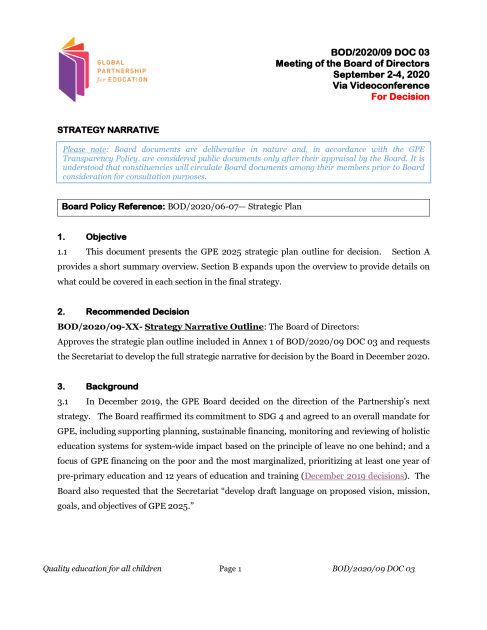 GLOBAL PARTNERSHIP for EDUCATION

BOD/2020/09 DOC 03
Meeting of the Board of Directors
September 2-4, 2020
Via Videoconference
For Decision

STRATEGY NARRATIVE

Please note: Board documents are deliberative in nature and, in accordance with the GPE Transparency Policy, are considered public documents only after their appraisal by the Board. It is understood that constituencies will circulate Board documents among their members prior to Board consideration for consultation purposes.

Board Policy Reference: BOD/2020/06-07— Strategic Plan

1. Objective

1.1 This document presents the GPE 2025 strategic plan outline for decision. Section A provides a short summary overview. Section B expands upon the overview to provide details on what could be covered in each section in the final strategy.

2. Recommended Decision

BOD/2020/09-XX- Strategy Narrative Outline: The Board of Directors:
Approves the strategic plan outline included in Annex 1 of BOD/2020/09 DOC 03 and requests the Secretariat to develop the full strategic narrative for decision by the Board in December 2020.

3. Background

3.1 In December 2019, the GPE Board decided on the direction of the Partnership's next strategy. The Board reaffirmed its commitment to SDG 4 and agreed to an overall mandate for GPE, including supporting planning, sustainable financing, monitoring and reviewing of holistic education systems for system-wide impact based on the principle of leave no one behind; and a focus of GPE financing on the poor and the most marginalized, prioritizing at least one year of pre-primary education and 12 years of education and training (December 2019 decisions). The Board also requested that the Secretariat "develop draft language on proposed vision, mission, goals, and objectives of GPE 2025."

Quality education for all children Page 1 BOD/2020/09 DOC 03